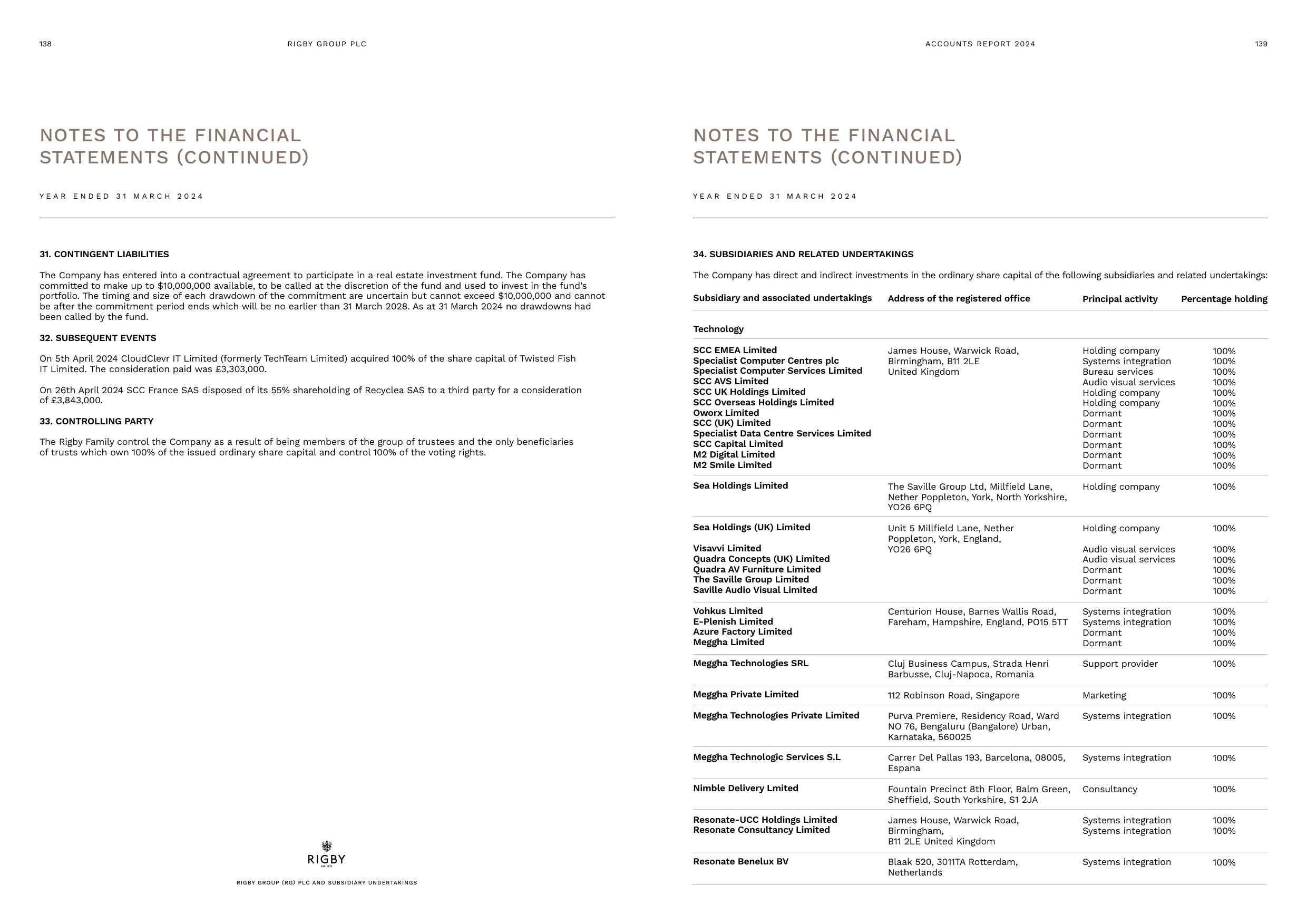 138 RIGBY GROUP PLC

NOTES TO THE FINANCIAL STATEMENTS (CONTINUED)

YEAR ENDED 31 MARCH 2024

31. CONTINGENT LIABILITIES

The Company has entered into a contractual agreement to participate in a real estate investment fund. The Company has committed to make up to $10,000,000 available, to be called at the discretion of the fund and used to invest in the fund's portfolio. The timing and size of each drawdown of the commitment are uncertain but cannot exceed $10,000,000 and cannot be after the commitment period ends which will be no earlier than 31 March 2028. As at 31 March 2024 no drawdowns had been called by the fund.

32. SUBSEQUENT EVENTS

On 5th April 2024 CloudClevr IT Limited (formerly TechTeam Limited) acquired 100% of the share capital of Twisted Fish IT Limited. The consideration paid was £3,303,000.

On 26th April 2024 SCC France SAS disposed of its 55% shareholding of Recyclea SAS to a third party for a consideration of £3,843,000.

33. CONTROLLING PARTY

The Rigby Family control the Company as a result of being members of the group of trustees and the only beneficiaries of trusts which own 100% of the issued ordinary share capital and control 100% of the voting rights.

RIGBY

RIGBY GROUP (RG) PLC AND SUBSIDIARY UNDERTAKINGS

ACCOUNTS REPORT 2024 139

NOTES TO THE FINANCIAL STATEMENTS (CONTINUED)

YEAR ENDED 31 MARCH 2024

34. SUBSIDIARIES AND RELATED UNDERTAKINGS

The Company has direct and indirect investments in the ordinary share capital of the following subsidiaries and related undertakings:

| Subsidiary and associated undertakings | Address of the registered office | Principal activity | Percentage holding |
|---|---|---|---|
| Technology | | | |
| SCC EMEA Limited | James House, Warwick Road, Birmingham, B11 2LE United Kingdom | Holding company | 100% |
| Specialist Computer Centres plc | | Systems integration | 100% |
| Specialist Computer Services Limited | | Bureau services | 100% |
| SCC AVS Limited | | Audio visual services | 100% |
| SCC UK Holdings Limited | | Holding company | 100% |
| SCC Overseas Holdings Limited | | Holding company | 100% |
| Oworx Limited | | Dormant | 100% |
| SCC (UK) Limited | | Dormant | 100% |
| Specialist Data Centre Services Limited | | Dormant | 100% |
| SCC Capital Limited | | Dormant | 100% |
| M2 Digital Limited | | Dormant | 100% |
| M2 Smile Limited | | Dormant | 100% |
| Sea Holdings Limited | The Saville Group Ltd, Millfield Lane, Nether Poppleton, York, North Yorkshire, YO26 6PQ | Holding company | 100% |
| Sea Holdings (UK) Limited | Unit 5 Millfield Lane, Nether Poppleton, York, England, YO26 6PQ | Holding company | 100% |
| Visavvi Limited | | Audio visual services | 100% |
| Quadra Concepts (UK) Limited | | Audio visual services | 100% |
| Quadra AV Furniture Limited | | Dormant | 100% |
| The Saville Group Limited | | Dormant | 100% |
| Saville Audio Visual Limited | | Dormant | 100% |
| Vohkus Limited | Centurion House, Barnes Wallis Road, Fareham, Hampshire, England, PO15 5TT | Systems integration | 100% |
| E-Plenish Limited | | Systems integration | 100% |
| Azure Factory Limited | | Dormant | 100% |
| Meggha Limited | | Dormant | 100% |
| Meggha Technologies SRL | Cluj Business Campus, Strada Henri Barbusse, Cluj-Napoca, Romania | Support provider | 100% |
| Meggha Private Limited | 112 Robinson Road, Singapore | Marketing | 100% |
| Meggha Technologies Private Limited | Purva Premiere, Residency Road, Ward NO 76, Bengaluru (Bangalore) Urban, Karnataka, 560025 | Systems integration | 100% |
| Meggha Technologic Services S.L | Carrer Del Pallas 193, Barcelona, 08005, Espana | Systems integration | 100% |
| Nimble Delivery Lmited | Fountain Precinct 8th Floor, Balm Green, Sheffield, South Yorkshire, S1 2JA | Consultancy | 100% |
| Resonate-UCC Holdings Limited | James House, Warwick Road, Birmingham, B11 2LE United Kingdom | Systems integration | 100% |
| Resonate Consultancy Limited | | Systems integration | 100% |
| Resonate Benelux BV | Blaak 520, 3011TA Rotterdam, Netherlands | Systems integration | 100% |